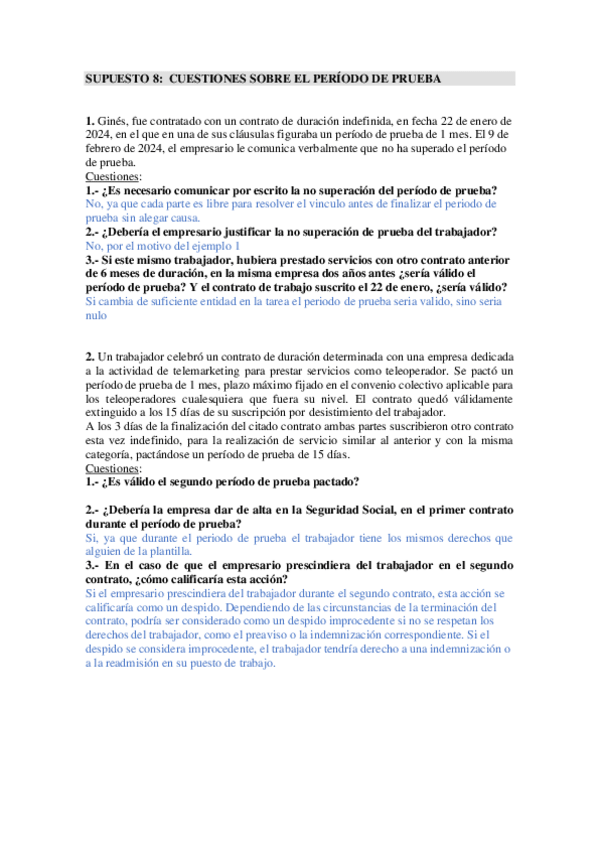 SUPUESTO 8: CUESTIONES SOBRE EL PERÍODO DE PRUEBA

1. Ginés, fue contratado con un contrato de duración indefinida, en fecha 22 de enero de 2024, en el que en una de sus cláusulas figuraba un período de prueba de 1 mes. El 9 de febrero de 2024, el empresario le comunica verbalmente que no ha superado el período de prueba.
Cuestiones:
1.- ¿Es necesario comunicar por escrito la no superación del período de prueba?
No, ya que cada parte es libre para resolver el vinculo antes de finalizar el periodo de prueba sin alegar causa.
2.- ¿Debería el empresario justificar la no superación de prueba del trabajador?
No, por el motivo del ejemplo 1
3.- Si este mismo trabajador, hubiera prestado servicios con otro contrato anterior de 6 meses de duración, en la misma empresa dos años antes ¿sería válido el período de prueba? Y el contrato de trabajo suscrito el 22 de enero, ¿sería válido?
Si cambia de suficiente entidad en la tarea el periodo de prueba seria valido, sino seria nulo

2. Un trabajador celebró un contrato de duración determinada con una empresa dedicada a la actividad de telemarketing para prestar servicios como teleoperador. Se pactó un período de prueba de 1 mes, plazo máximo fijado en el convenio colectivo aplicable para los teleoperadores cualesquiera que fuera su nivel. El contrato quedó válidamente extinguido a los 15 días de su suscripción por desistimiento del trabajador.
A los 3 días de la finalización del citado contrato ambas partes suscribieron otro contrato esta vez indefinido, para la realización de servicio similar al anterior y con la misma categoría, pactándose un período de prueba de 15 días.
Cuestiones:
1.- ¿Es válido el segundo período de prueba pactado?

2.- ¿Debería la empresa dar de alta en la Seguridad Social, en el primer contrato durante el período de prueba?
Si, ya que durante el periodo de prueba el trabajador tiene los mismos derechos que alguien de la plantilla.
3.- En el caso de que el empresario prescindiera del trabajador en el segundo contrato, ¿cómo calificaría esta acción?
Si el empresario prescindiera del trabajador durante el segundo contrato, esta acción se calificaría como un despido. Dependiendo de las circunstancias de la terminación del contrato, podría ser considerado como un despido improcedente si no se respetan los derechos del trabajador, como el preaviso o la indemnización correspondiente. Si el despido se considera improcedente, el trabajador tendría derecho a una indemnización o a la readmisión en su puesto de trabajo.